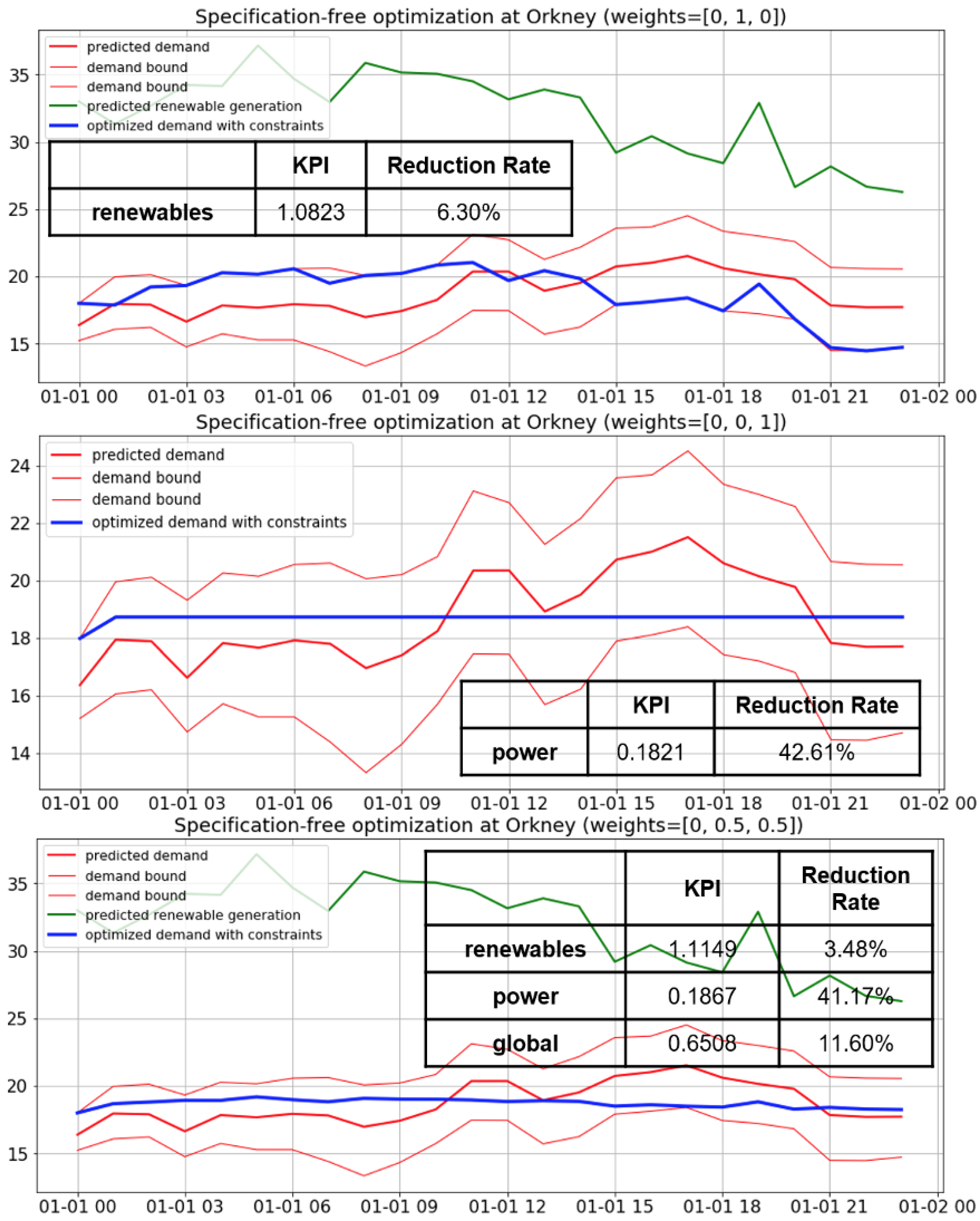 Specification-free optimization at Orkney (weights=[0, 1, 0])

predicted demand
demand bound
demand bound
predicted renewable generation
optimized demand with constraints

| | KPI | Reduction Rate |
|---|---|---|
| renewables | 1.0823 | 6.30% |

35
30
25
20
15

01-01 00 01-01 03 01-01 06 01-01 09 01-01 12 01-01 15 01-01 18 01-01 21 01-02 00

Specification-free optimization at Orkney (weights=[0, 0, 1])

predicted demand
demand bound
demand bound
optimized demand with constraints

24
22
20
18
16
14

| | KPI | Reduction Rate |
|---|---|---|
| power | 0.1821 | 42.61% |

01-01 00 01-01 03 01-01 06 01-01 09 01-01 12 01-01 15 01-01 18 01-01 21 01-02 00

Specification-free optimization at Orkney (weights=[0, 0.5, 0.5])

predicted demand
demand bound
demand bound
predicted renewable generation
optimized demand with constraints

| | KPI | Reduction Rate |
|---|---|---|
| renewables | 1.1149 | 3.48% |
| power | 0.1867 | 41.17% |
| global | 0.6508 | 11.60% |

35
30
25
20
15

01-01 00 01-01 03 01-01 06 01-01 09 01-01 12 01-01 15 01-01 18 01-01 21 01-02 00